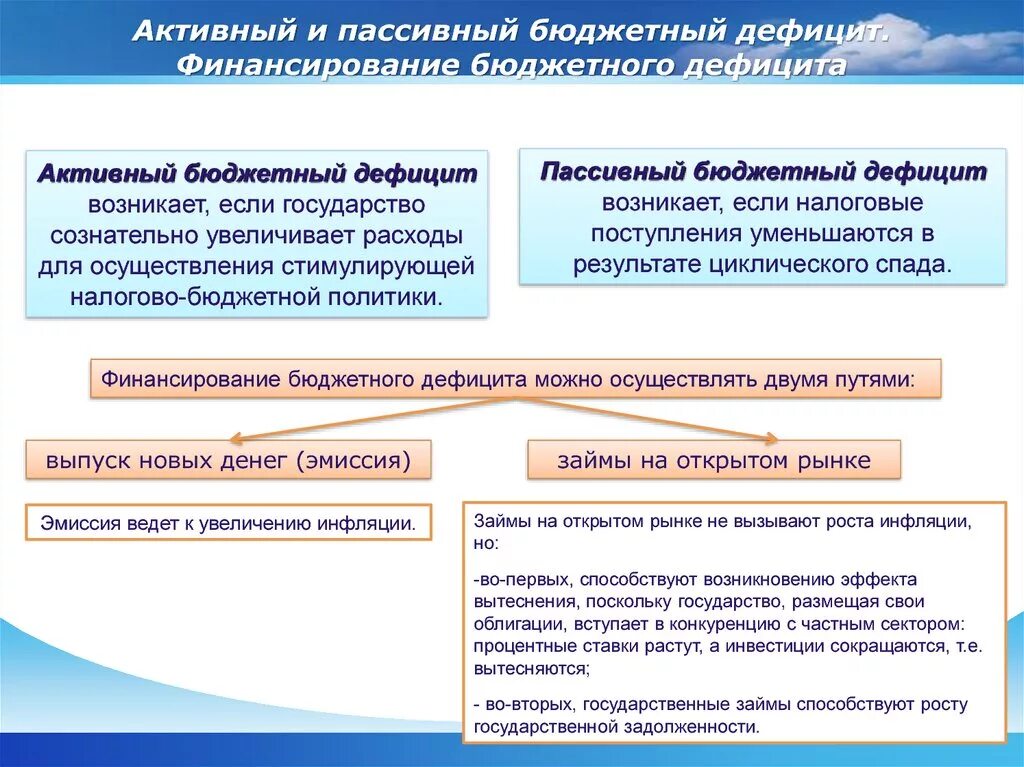 Активный и пассивный бюджетный дефицит. Финансирование бюджетного дефицита

Активный бюджетный дефицит возникает, если государство сознательно увеличивает расходы для осуществления стимулирующей налогово-бюджетной политики.

Пассивный бюджетный дефицит возникает, если налоговые поступления уменьшаются в результате циклического спада.

Финансирование бюджетного дефицита можно осуществлять двумя путями:

выпуск новых денег (эмиссия)

займы на открытом рынке

Эмиссия ведет к увеличению инфляции.

Займы на открытом рынке не вызывают роста инфляции, но:

-во-первых, способствуют возникновению эффекта вытеснения, поскольку государство, размещая свои облигации, вступает в конкуренцию с частным сектором: процентные ставки растут, а инвестиции сокращаются, т.е. вытесняются;

- во-вторых, государственные займы способствуют росту государственной задолженности.